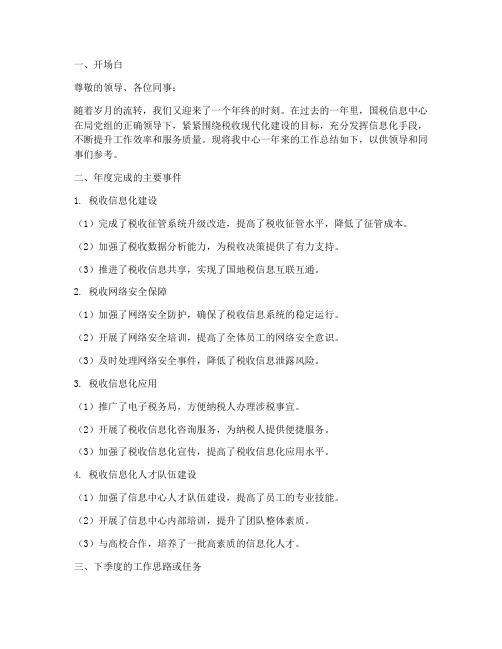 一、开场白

尊敬的领导、各位同事：

随着岁月的流转，我们又迎来了一个年终的时刻。在过去的一年里，国税信息中心在局党组的正确领导下，紧紧围绕税收现代化建设的目标，充分发挥信息化手段，不断提升工作效率和服务质量。现将我中心一年来的工作总结如下，以供领导和同事们参考。

二、年度完成的主要事件

1. 税收信息化建设

（1）完成了税收征管系统升级改造，提高了税收征管水平，降低了征管成本。

（2）加强了税收数据分析能力，为税收决策提供了有力支持。

（3）推进了税收信息共享，实现了国地税信息互联互通。

2. 税收网络安全保障

（1）加强了网络安全防护，确保了税收信息系统的稳定运行。

（2）开展了网络安全培训，提高了全体员工的网络安全意识。

（3）及时处理网络安全事件，降低了税收信息泄露风险。

3. 税收信息化应用

（1）推广了电子税务局，方便纳税人办理涉税事宜。

（2）开展了税收信息化咨询服务，为纳税人提供便捷服务。

（3）加强了税收信息化宣传，提高了税收信息化应用水平。

4. 税收信息化人才队伍建设

（1）加强了信息中心人才队伍建设，提高了员工的专业技能。

（2）开展了信息中心内部培训，提升了团队整体素质。

（3）与高校合作，培养了一批高素质的信息化人才。

三、下季度的工作思路或任务